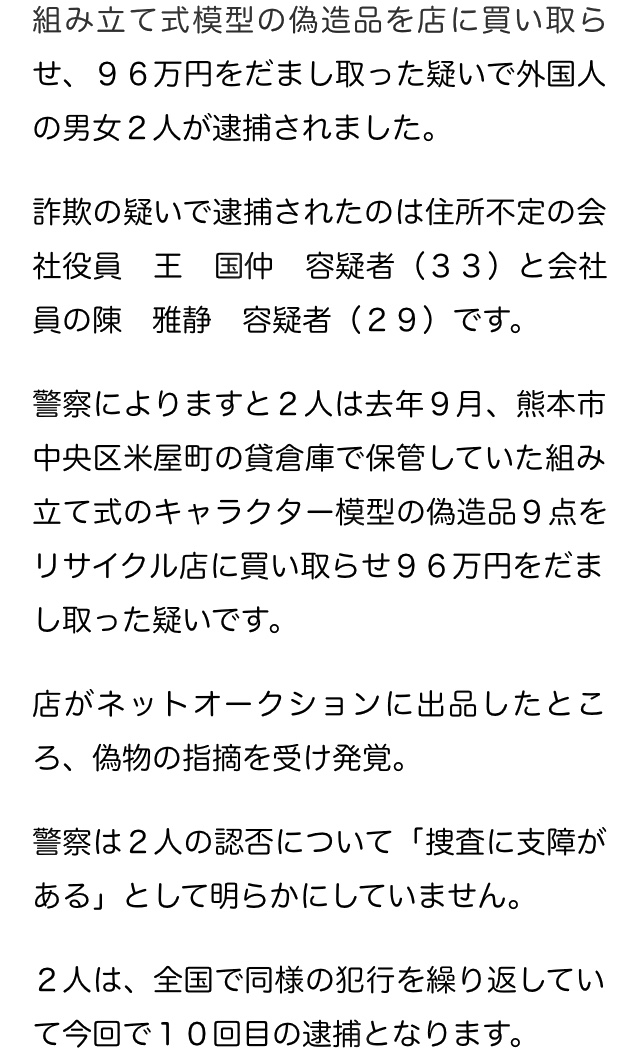 組み立て式模型の偽造品を店に買い取らせ、９６万円をだまし取った疑いで外国人の男女２人が逮捕されました。

詐欺の疑いで逮捕されたのは住所不定の会社役員　王　国仲　容疑者（３３）と会社員の陳　雅静　容疑者（２９）です。

警察によりますと２人は去年９月、熊本市中央区米屋町の貸倉庫で保管していた組み立て式のキャラクター模型の偽造品９点をリサイクル店に買い取らせ９６万円をだまし取った疑いです。

店がネットオークションに出品したところ、偽物の指摘を受け発覚。

警察は２人の認否について「捜査に支障がある」として明らかにしていません。

２人は、全国で同様の犯行を繰り返していて今回で１０回目の逮捕となります。